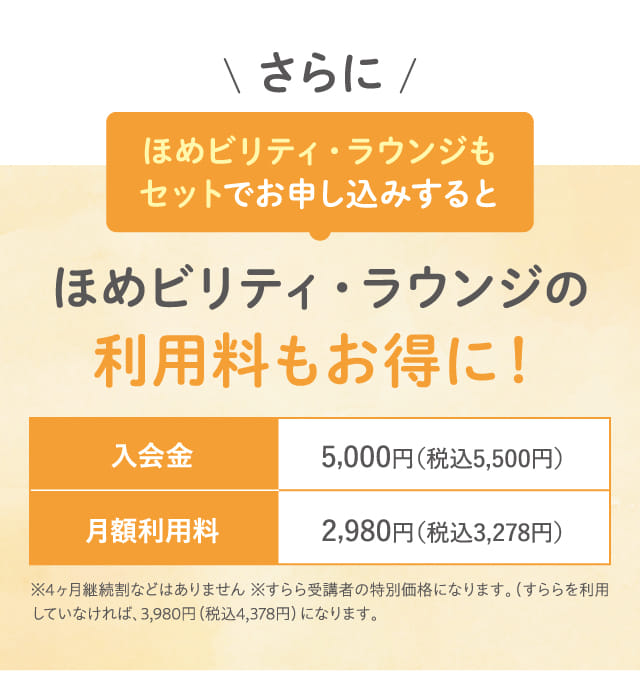 \ さらに /

ほめビリティ・ラウンジも
セットでお申し込みすると

ほめビリティ・ラウンジの
利用料もお得に！

| 入会金 | 5,000円（税込5,500円） |
|---|---|
| 月額利用料 | 2,980円（税込3,278円） |

※4ヶ月継続割などはありません ※すらら受講者の特別価格になります。（すららを利用していなければ、3,980円（税込4,378円）になります。